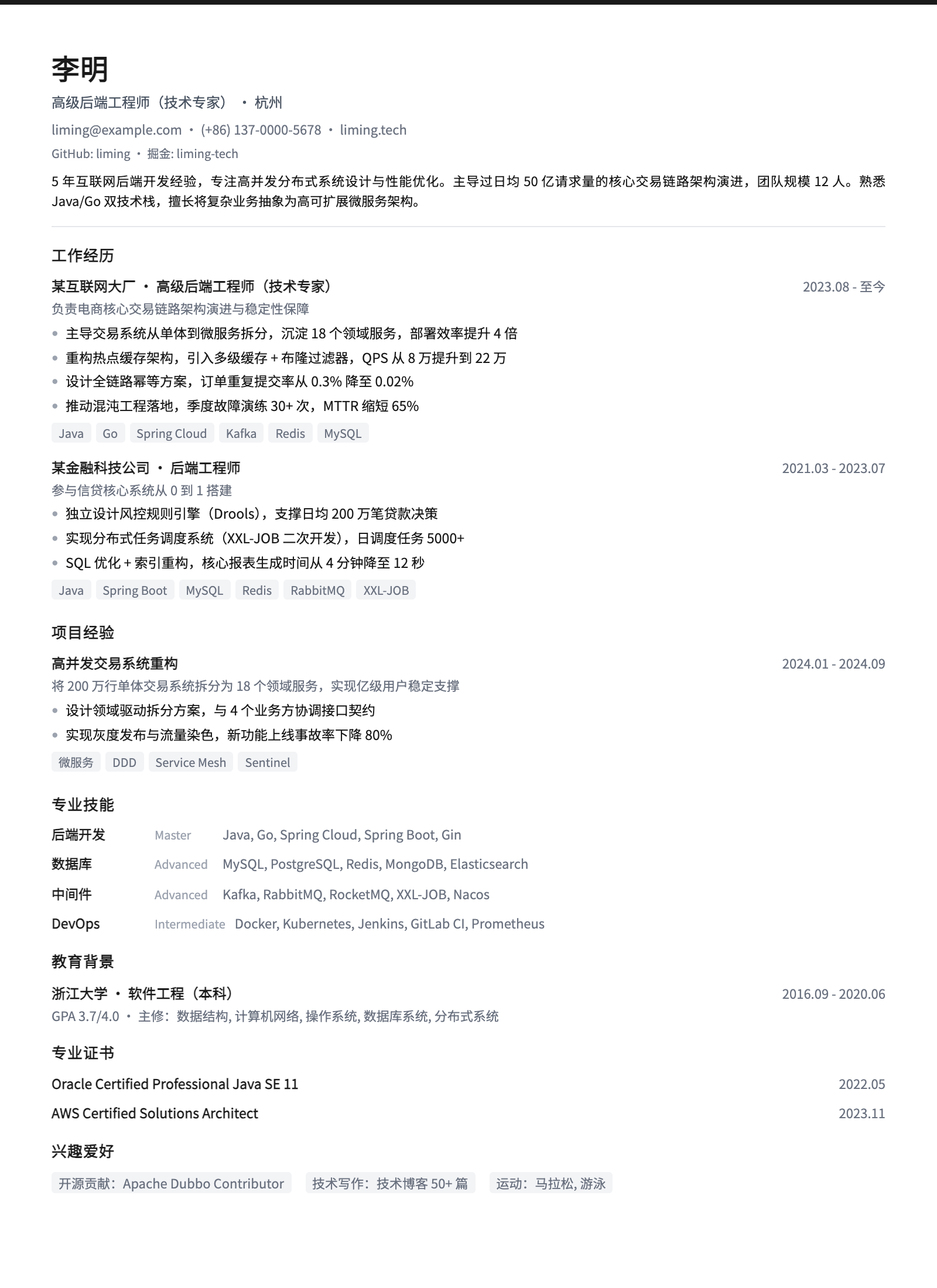 李明

高级后端工程师（技术专家） · 杭州

liming@example.com · (+86) 137-0000-5678 · liming.tech

GitHub: liming · 掘金: liming-tech

5 年互联网后端开发经验，专注高并发分布式系统设计与性能优化。主导过日均 50 亿请求量的核心交易链路架构演进，团队规模 12 人。熟悉 Java/Go 双技术栈，擅长将复杂业务抽象为高可扩展微服务架构。

工作经历

某互联网大厂 · 高级后端工程师（技术专家）

2023.08 - 至今

负责电商核心交易链路架构演进与稳定性保障

• 主导交易系统从单体到微服务拆分，沉淀 18 个领域服务，部署效率提升 4 倍
• 重构热点缓存架构，引入多级缓存 + 布隆过滤器，QPS 从 8 万提升到 22 万
• 设计全链路幂等方案，订单重复提交率从 0.3% 降至 0.02%
• 推动混沌工程落地，季度故障演练 30+ 次，MTTR 缩短 65%

Java Go Spring Cloud Kafka Redis MySQL

某金融科技公司 · 后端工程师

2021.03 - 2023.07

参与信贷核心系统从 0 到 1 搭建

• 独立设计风控规则引擎（Drools），支撑日均 200 万笔贷款决策
• 实现分布式任务调度系统（XXL-JOB 二次开发），日调度任务 5000+
• SQL 优化 + 索引重构，核心报表生成时间从 4 分钟降至 12 秒

Java Spring Boot MySQL Redis RabbitMQ XXL-JOB

项目经验

高并发交易系统重构

2024.01 - 2024.09

将 200 万行单体交易系统拆分为 18 个领域服务，实现亿级用户稳定支撑

• 设计领域驱动拆分方案，与 4 个业务方协调接口契约
• 实现灰度发布与流量染色，新功能上线事故率下降 80%

微服务 DDD Service Mesh Sentinel

专业技能

后端开发 Master Java, Go, Spring Cloud, Spring Boot, Gin

数据库 Advanced MySQL, PostgreSQL, Redis, MongoDB, Elasticsearch

中间件 Advanced Kafka, RabbitMQ, RocketMQ, XXL-JOB, Nacos

DevOps Intermediate Docker, Kubernetes, Jenkins, GitLab CI, Prometheus

教育背景

浙江大学 · 软件工程（本科）

2016.09 - 2020.06

GPA 3.7/4.0 · 主修：数据结构, 计算机网络, 操作系统, 数据库系统, 分布式系统

专业证书

Oracle Certified Professional Java SE 11 2022.05

AWS Certified Solutions Architect 2023.11

兴趣爱好

开源贡献：Apache Dubbo Contributor 技术写作：技术博客 50+ 篇 运动：马拉松, 游泳